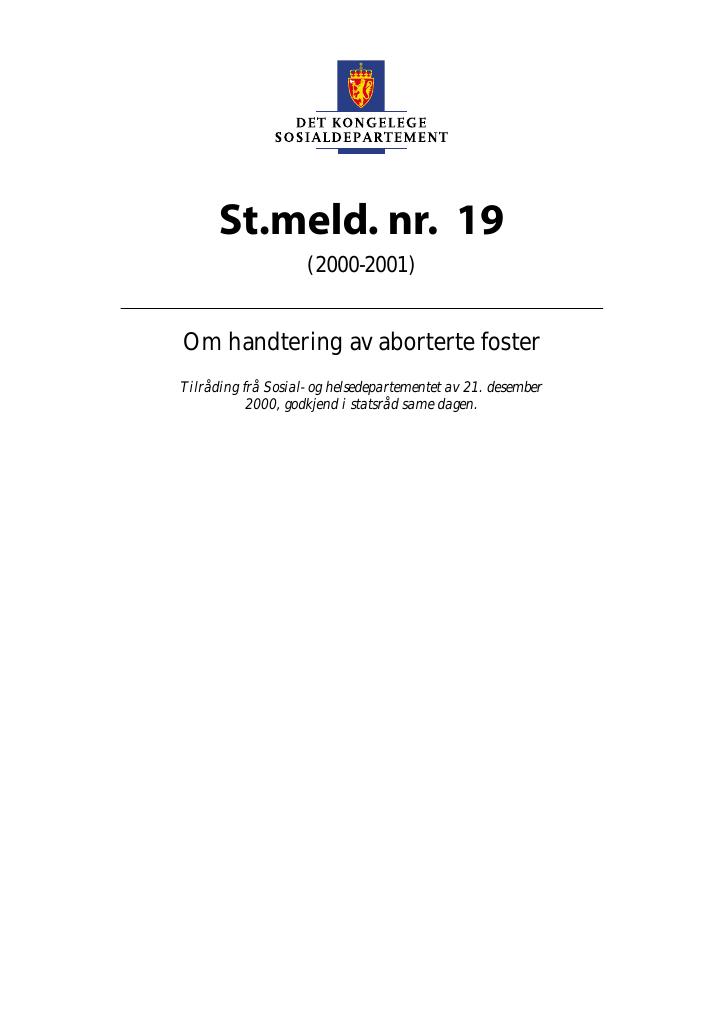 DET KONGELEGE
SOSIALDEPARTEMENT

St.meld. nr. 19

(2000-2001)

Om handtering av aborterte foster

Tilråding frå Sosial- og helsedepartementet av 21. desember 2000, godkjend i statsråd same dagen.